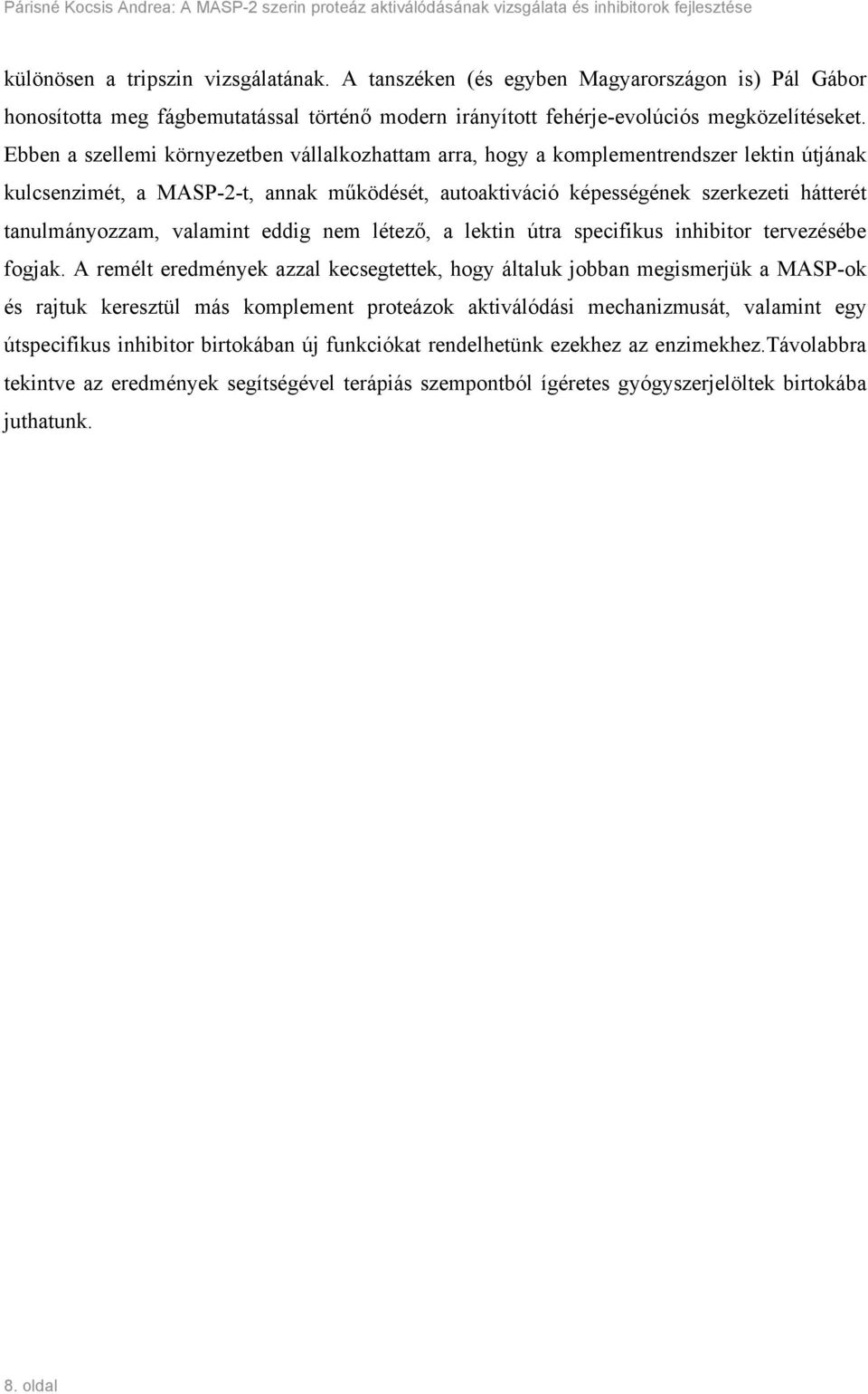 Párisné Kocsis Andrea: A MASP-2 szerin proteáz aktiválódásának vizsgálata és inhibitorok fejlesztése

különösen a tripszin vizsgálatának. A tanszéken (és egyben Magyarországon is) Pál Gábor honosította meg fágbemutatással történő modern irányított fehérje-evolúciós megközelítéseket. Ebben a szellemi környezetben vállalkozhattam arra, hogy a komplementrendszer lektin útjának kulcsenzimét, a MASP-2-t, annak működését, autoaktiváció képességének szerkezeti hátterét tanulmányozzam, valamint eddig nem létező, a lektin útra specifikus inhibitor tervezésébe fogjak. A remélt eredmények azzal kecsegtettek, hogy általuk jobban megismerjük a MASP-ok és rajtuk keresztül más komplement proteázok aktiválódási mechanizmusát, valamint egy útspecifikus inhibitor birtokában új funkciókat rendelhetünk ezekhez az enzimekhez.Távolabbra tekintve az eredmények segítségével terápiás szempontból ígéretes gyógyszerjelöltek birtokába juthatunk.

8. oldal